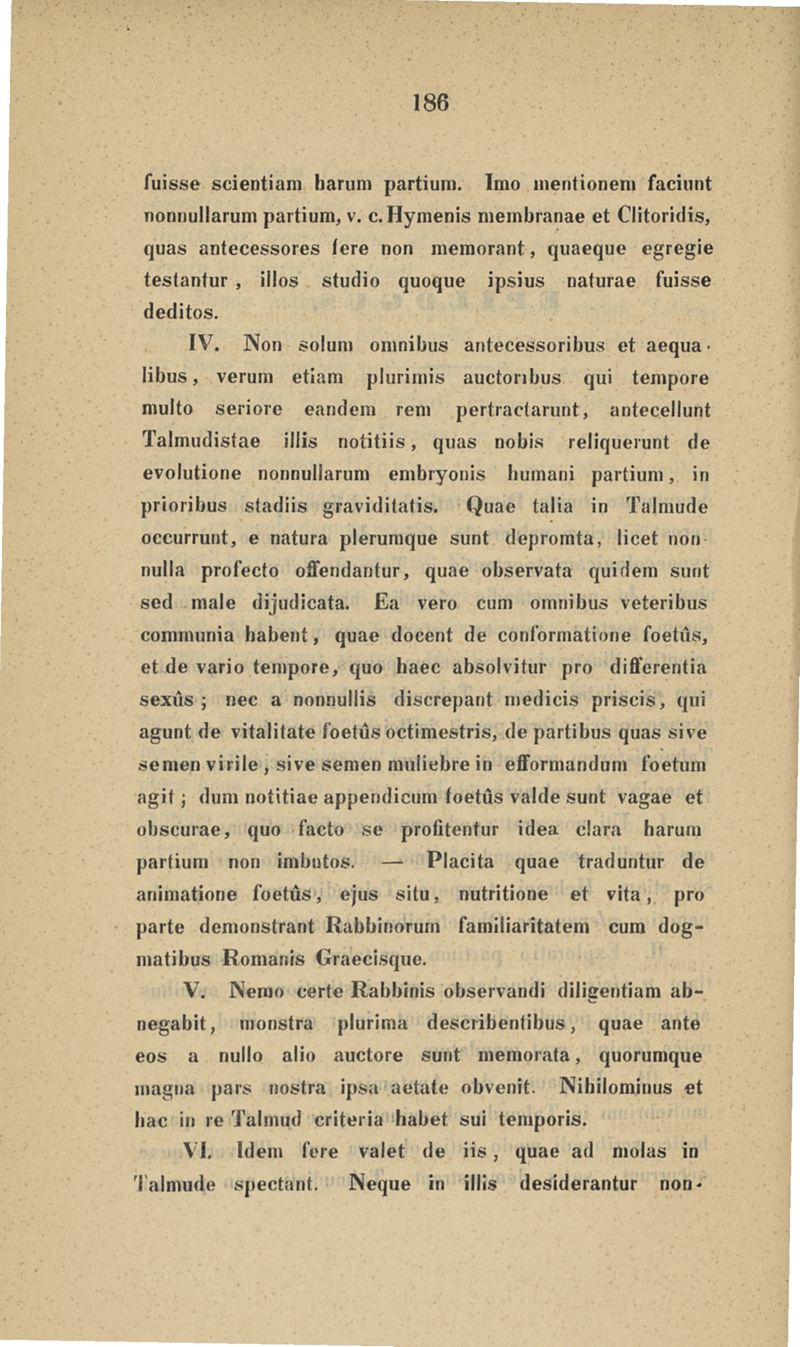 186

fuisse scientiam harum partium. Imo mentionem faciunt nonnullarum partium, v. c. Hymenis membranae et Clitoridis, quas antecessores fere non memorant, quaeque egregie testantur, illos studio quoque ipsius naturae fuisse deditos.

IV. Non solum omnibus antecessoribus et aequalibus, verum etiam plurimis auctoribus qui tempore multo seriore eandem rem pertractarunt, antecellunt Talmudistae illis notitiis, quas nobis reliquerunt de evolutione nonnullarum embryonis humani partium, in prioribus stadiis graviditatis. Quae talia in Talmude occurrunt, e natura plerumque sunt depromta, licet nonnulla profecto offendantur, quae observata quidem sunt sed male dijudicata. Ea vero cum omnibus veteribus communia habent, quae docent de conformatione foetûs, et de vario tempore, quo haec absolvitur pro differentia sexûs; nec a nonnullis discrepant medicis priscis, qui agunt de vitalitate foetûs octimestris, de partibus quas sive semen virile, sive semen muliebre in efformandum foetum agit; dum notitiae appendicum foetûs valde sunt vagae et obscurae, quo facto se profitentur idea clara harum partium non imbutos. — Placita quae traduntur de animatione foetûs, ejus situ, nutritione et vita, pro parte demonstrant Rabbinorum familiaritatem cum dogmatibus Romanis Graecisque.

V. Nemo certe Rabbinis observandi diligentiam abnegabit, monstra plurima describentibus, quae ante eos a nullo alio auctore sunt memorata, quorumque magna pars nostra ipsa aetate obvenit. Nihilominus et hac in re Talmud criteria habet sui temporis.

VI. Idem fere valet de iis, quae ad molas in Talmude spectant. Neque in illis desiderantur non-